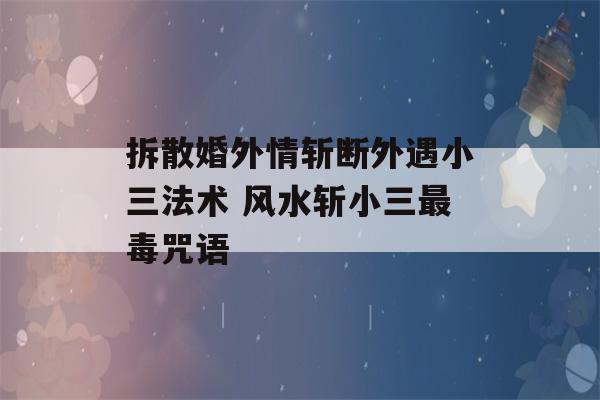 拆散婚外情斩断外遇小三法术 风水斩小三最毒咒语